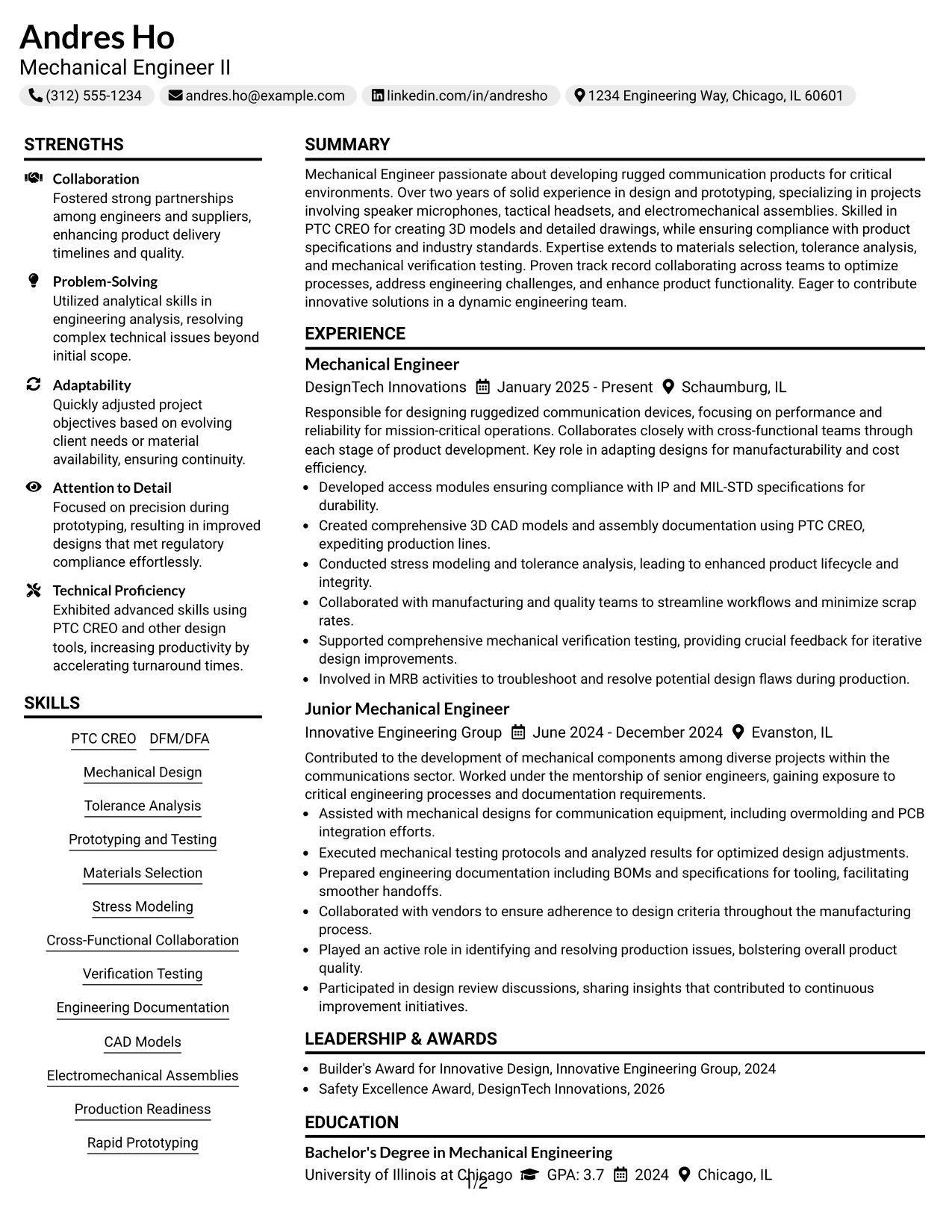 Andres Ho
Mechanical Engineer II

(312) 555-1234 andres.ho@example.com linkedin.com/in/andresho 1234 Engineering Way, Chicago, IL 60601

STRENGTHS

Collaboration
Fostered strong partnerships among engineers and suppliers, enhancing product delivery timelines and quality.

Problem-Solving
Utilized analytical skills in engineering analysis, resolving complex technical issues beyond initial scope.

Adaptability
Quickly adjusted project objectives based on evolving client needs or material availability, ensuring continuity.

Attention to Detail
Focused on precision during prototyping, resulting in improved designs that met regulatory compliance effortlessly.

Technical Proficiency
Exhibited advanced skills using PTC CREO and other design tools, increasing productivity by accelerating turnaround times.

SKILLS

PTC CREO
DFM/DFA
Mechanical Design
Tolerance Analysis
Prototyping and Testing
Materials Selection
Stress Modeling
Cross-Functional Collaboration
Verification Testing
Engineering Documentation
CAD Models
Electromechanical Assemblies
Production Readiness
Rapid Prototyping

SUMMARY

Mechanical Engineer passionate about developing rugged communication products for critical environments. Over two years of solid experience in design and prototyping, specializing in projects involving speaker microphones, tactical headsets, and electromechanical assemblies. Skilled in PTC CREO for creating 3D models and detailed drawings, while ensuring compliance with product specifications and industry standards. Expertise extends to materials selection, tolerance analysis, and mechanical verification testing. Proven track record collaborating across teams to optimize processes, address engineering challenges, and enhance product functionality. Eager to contribute innovative solutions in a dynamic engineering team.

EXPERIENCE

Mechanical Engineer
DesignTech Innovations January 2025 - Present Schaumburg, IL

Responsible for designing ruggedized communication devices, focusing on performance and reliability for mission-critical operations. Collaborates closely with cross-functional teams through each stage of product development. Key role in adapting designs for manufacturability and cost efficiency.
• Developed access modules ensuring compliance with IP and MIL-STD specifications for durability.
• Created comprehensive 3D CAD models and assembly documentation using PTC CREO, expediting production lines.
• Conducted stress modeling and tolerance analysis, leading to enhanced product lifecycle and integrity.
• Collaborated with manufacturing and quality teams to streamline workflows and minimize scrap rates.
• Supported comprehensive mechanical verification testing, providing crucial feedback for iterative design improvements.
• Involved in MRB activities to troubleshoot and resolve potential design flaws during production.

Junior Mechanical Engineer
Innovative Engineering Group June 2024 - December 2024 Evanston, IL

Contributed to the development of mechanical components among diverse projects within the communications sector. Worked under the mentorship of senior engineers, gaining exposure to critical engineering processes and documentation requirements.
• Assisted with mechanical designs for communication equipment, including overmolding and PCB integration efforts.
• Executed mechanical testing protocols and analyzed results for optimized design adjustments.
• Prepared engineering documentation including BOMs and specifications for tooling, facilitating smoother handoffs.
• Collaborated with vendors to ensure adherence to design criteria throughout the manufacturing process.
• Played an active role in identifying and resolving production issues, bolstering overall product quality.
• Participated in design review discussions, sharing insights that contributed to continuous improvement initiatives.

LEADERSHIP & AWARDS

• Builder's Award for Innovative Design, Innovative Engineering Group, 2024
• Safety Excellence Award, DesignTech Innovations, 2026

EDUCATION

Bachelor's Degree in Mechanical Engineering
University of Illinois at Chicago GPA: 3.7 2024 Chicago, IL

1/2